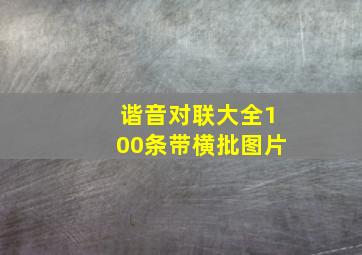 谐音对联大全100条带横批图片